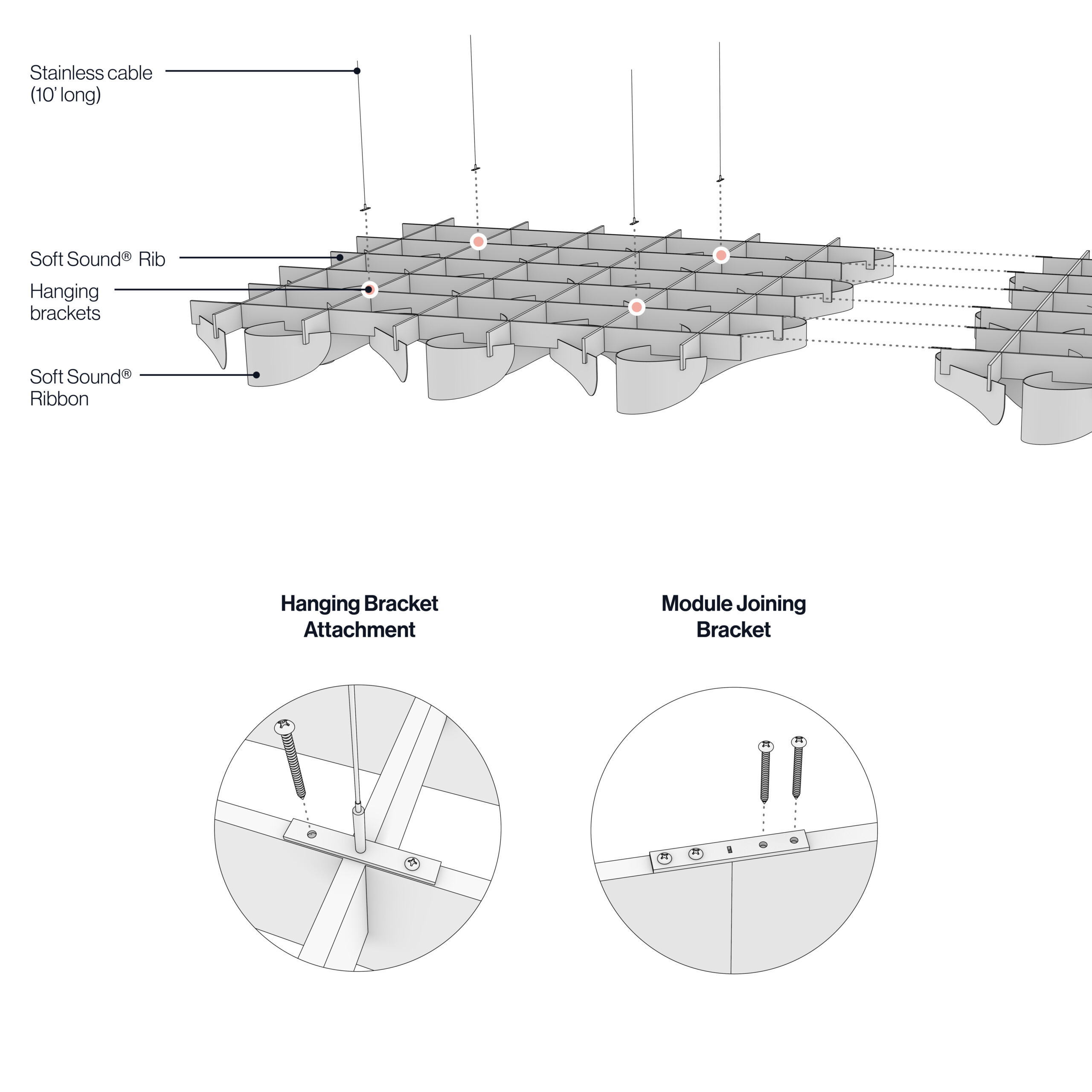 Stainless cable
(10' long)

Soft Sound® Rib

Hanging
brackets

Soft Sound®
Ribbon

Hanging Bracket
Attachment

Module Joining
Bracket